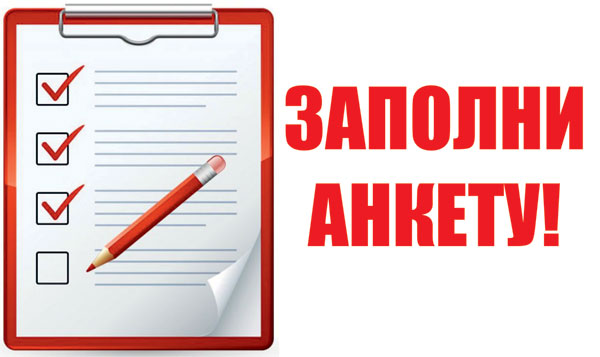 ЗАПОЛНИ АНКЕТУ!